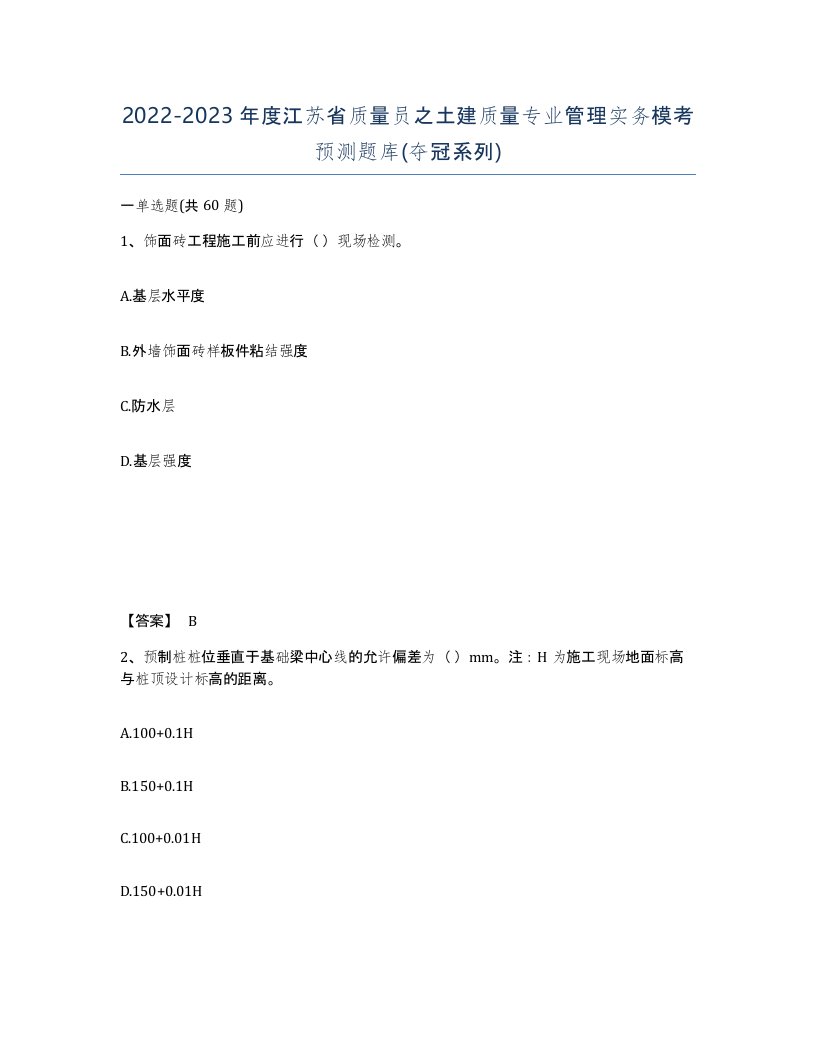 2022-2023年度江苏省质量员之土建质量专业管理实务模考预测题库(夺冠系列)

一单选题(共60题)

1、饰面砖工程施工前应进行（）现场检测。

A.基层水平度

B.外墙饰面砖样板件粘结强度

C.防水层

D.基层强度

【答案】 B

2、预制桩桩位垂直于基础梁中心线的允许偏差为（）mm。注：H为施工现场地面标高与桩顶设计标高的距离。

A.100+0.1H

B.150+0.1H

C.100+0.01H

D.150+0.01H